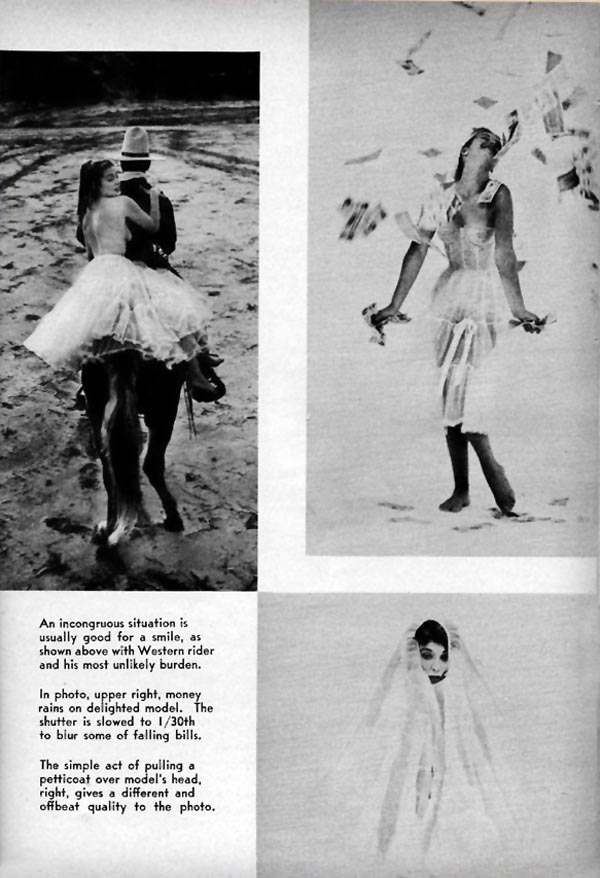 An incongruous situation is usually good for a smile, as shown above with Western rider and his most unlikely burden.

In photo, upper right, money rains on delighted model. The shutter is slowed to 1/30th to blur some of falling bills.

The simple act of pulling a petticoat over model's head, right, gives a different and offbeat quality to the photo.